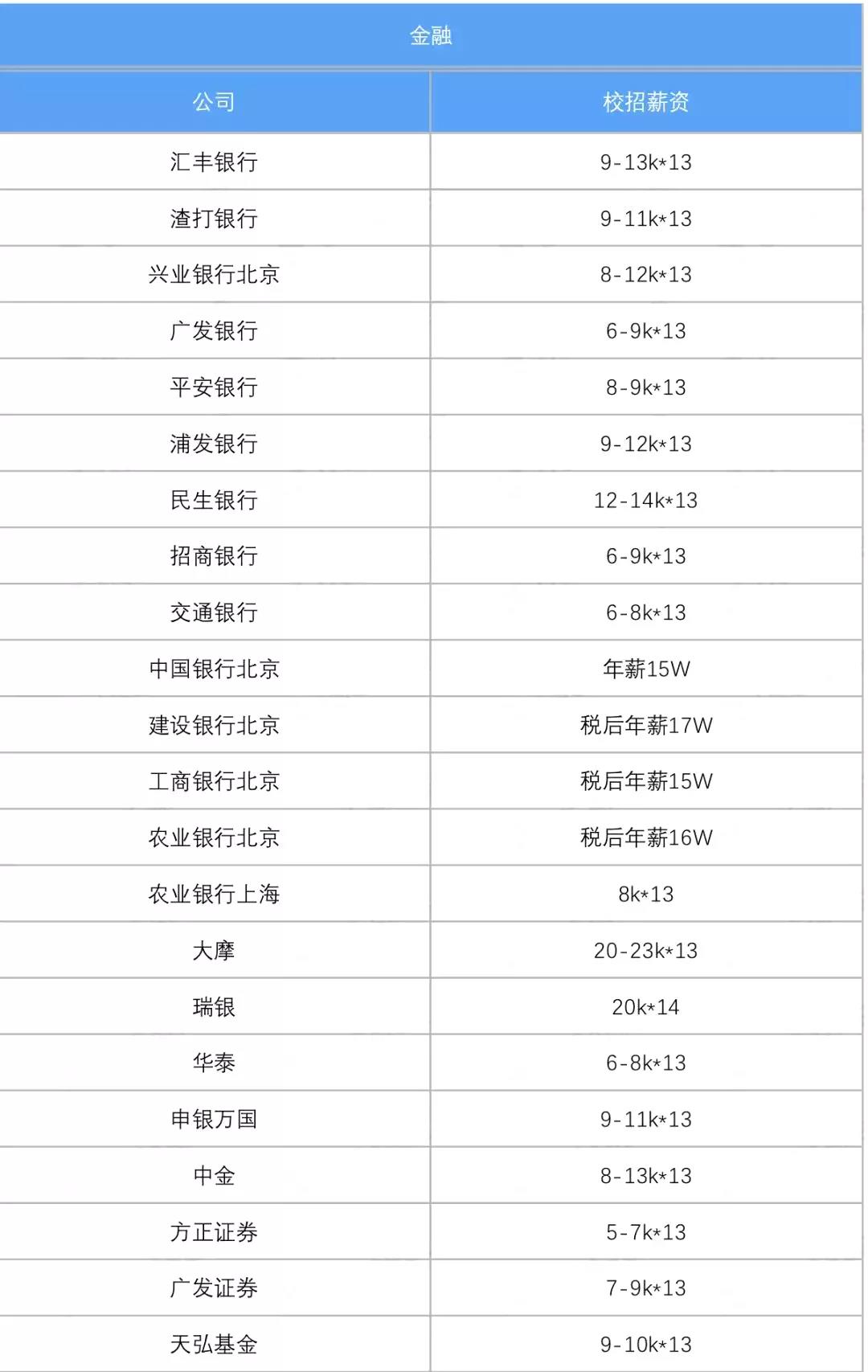 金融

| 公司 | 校招薪资 |
|---|---|
| 汇丰银行 | 9-13k*13 |
| 渣打银行 | 9-11k*13 |
| 兴业银行北京 | 8-12k*13 |
| 广发银行 | 6-9k*13 |
| 平安银行 | 8-9k*13 |
| 浦发银行 | 9-12k*13 |
| 民生银行 | 12-14k*13 |
| 招商银行 | 6-9k*13 |
| 交通银行 | 6-8k*13 |
| 中国银行北京 | 年薪15W |
| 建设银行北京 | 税后年薪17W |
| 工商银行北京 | 税后年薪15W |
| 农业银行北京 | 税后年薪16W |
| 农业银行上海 | 8k*13 |
| 大摩 | 20-23k*13 |
| 瑞银 | 20k*14 |
| 华泰 | 6-8k*13 |
| 申银万国 | 9-11k*13 |
| 中金 | 8-13k*13 |
| 方正证券 | 5-7k*13 |
| 广发证券 | 7-9k*13 |
| 天弘基金 | 9-10k*13 |